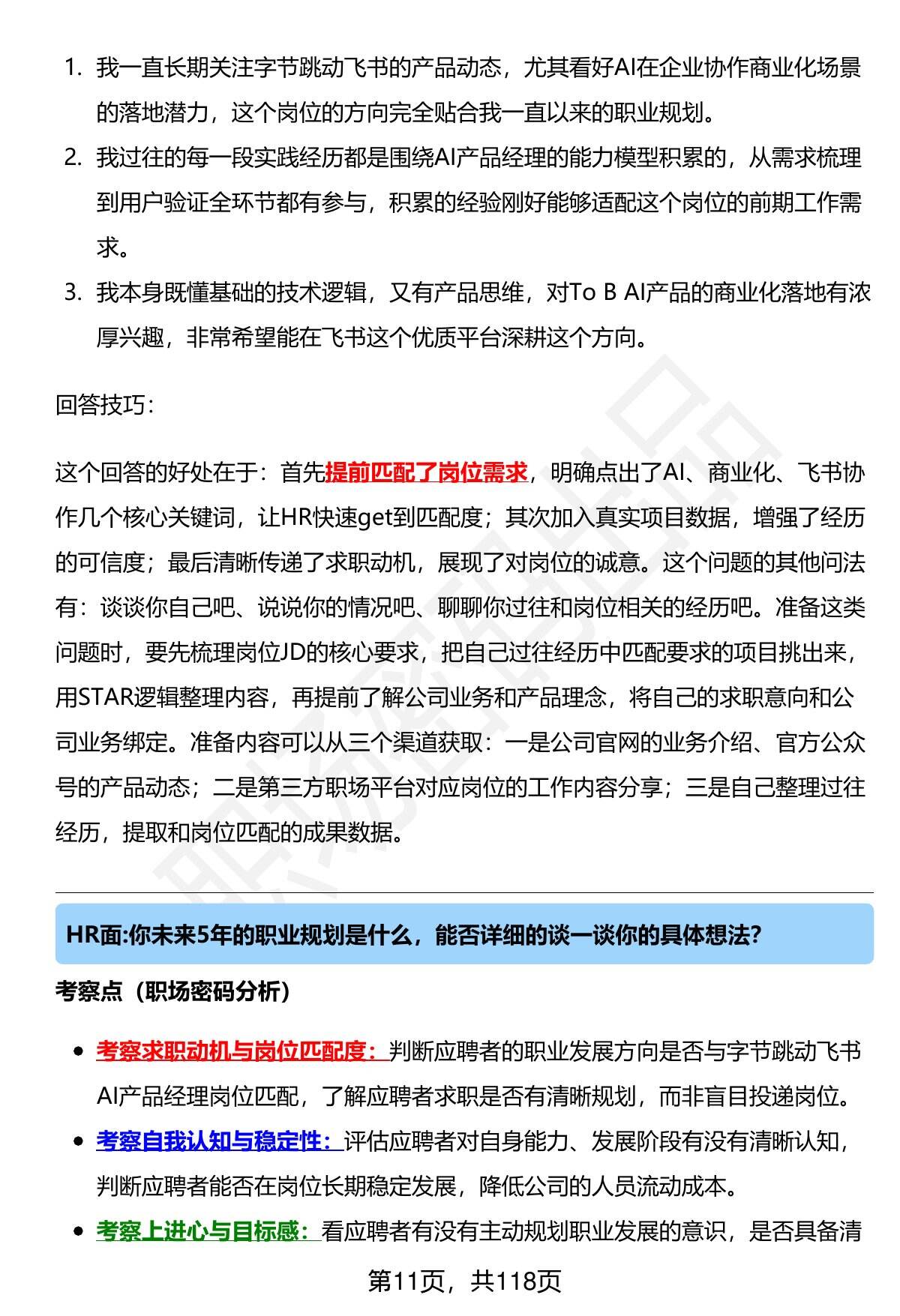 1. 我一直长期关注字节跳动飞书的产品动态，尤其看好AI在企业协作商业化场景的落地潜力，这个岗位的方向完全贴合我一直以来的职业规划。
2. 我过往的每一段实践经历都是围绕AI产品经理的能力模型积累的，从需求梳理到用户验证全环节都有参与，积累的经验刚好能够适配这个岗位的前期工作需求。
3. 我本身既懂基础的技术逻辑，又有产品思维，对To B AI产品的商业化落地有浓厚兴趣，非常希望能在飞书这个优质平台深耕这个方向。

回答技巧：

这个回答的好处在于：首先提前匹配了岗位需求，明确点出了AI、商业化、飞书协作几个核心关键词，让HR快速get到匹配度；其次加入真实项目数据，增强了经历的可信度；最后清晰传递了求职动机，展现了对岗位的诚意。这个问题的其他问法有：谈谈你自己吧、说说你的情况吧、聊聊你过往和岗位相关的经历吧。准备这类问题时，要先梳理岗位JD的核心要求，把自己过往经历中匹配要求的项目挑出来，用STAR逻辑整理内容，再提前了解公司业务和产品理念，将自己的求职意向和公司业务绑定。准备内容可以从三个渠道获取：一是公司官网的业务介绍、官方公众号的产品动态；二是第三方职场平台对应岗位的工作内容分享；三是自己整理过往经历，提取和岗位匹配的成果数据。

HR面:你未来5年的职业规划是什么，能否详细的谈一谈你的具体想法?

考察点（职场密码分析）

• 考察求职动机与岗位匹配度：判断应聘者的职业发展方向是否与字节跳动飞书AI产品经理岗位匹配，了解应聘者求职是否有清晰规划，而非盲目投递岗位。
• 考察自我认知与稳定性：评估应聘者对自身能力、发展阶段有没有清晰认知，判断应聘者能否在岗位长期稳定发展，降低公司的人员流动成本。
• 考察上进心与目标感：看应聘者有没有主动规划职业发展的意识，是否具备清

第11页，共118页